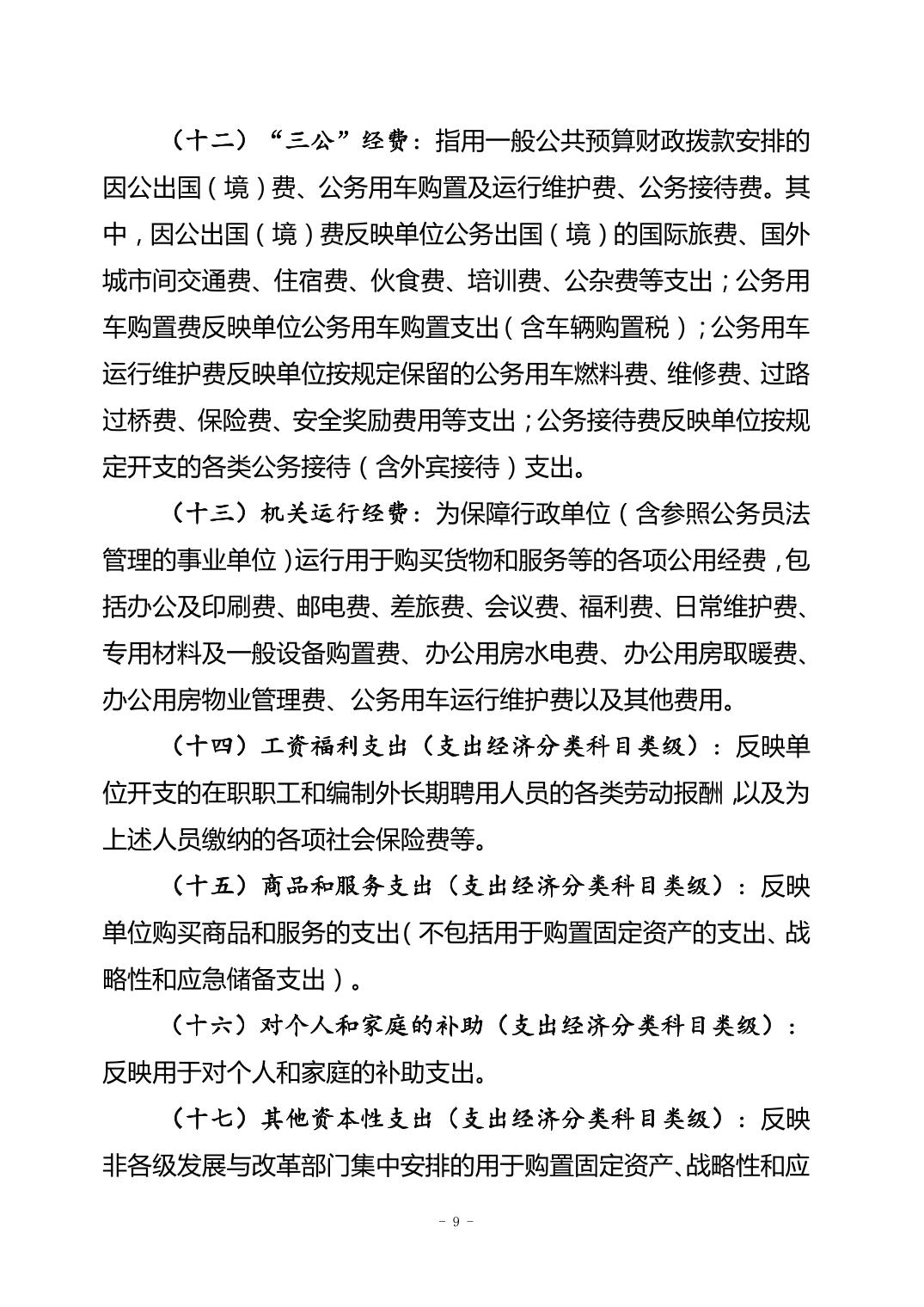 （十二）“三公”经费：指用一般公共预算财政拨款安排的因公出国（境）费、公务用车购置及运行维护费、公务接待费。其中，因公出国（境）费反映单位公务出国（境）的国际旅费、国外城市间交通费、住宿费、伙食费、培训费、公杂费等支出；公务用车购置费反映单位公务用车购置支出（含车辆购置税）；公务用车运行维护费反映单位按规定保留的公务用车燃料费、维修费、过路过桥费、保险费、安全奖励费用等支出；公务接待费反映单位按规定开支的各类公务接待（含外宾接待）支出。

（十三）机关运行经费：为保障行政单位（含参照公务员法管理的事业单位）运行用于购买货物和服务等的各项公用经费，包括办公及印刷费、邮电费、差旅费、会议费、福利费、日常维护费、专用材料及一般设备购置费、办公用房水电费、办公用房取暖费、办公用房物业管理费、公务用车运行维护费以及其他费用。

（十四）工资福利支出（支出经济分类科目类级）：反映单位开支的在职职工和编制外长期聘用人员的各类劳动报酬，以及为上述人员缴纳的各项社会保险费等。

（十五）商品和服务支出（支出经济分类科目类级）：反映单位购买商品和服务的支出（不包括用于购置固定资产的支出、战略性和应急储备支出）。

（十六）对个人和家庭的补助（支出经济分类科目类级）：反映用于对个人和家庭的补助支出。

（十七）其他资本性支出（支出经济分类科目类级）：反映非各级发展与改革部门集中安排的用于购置固定资产、战略性和应

- 9 -